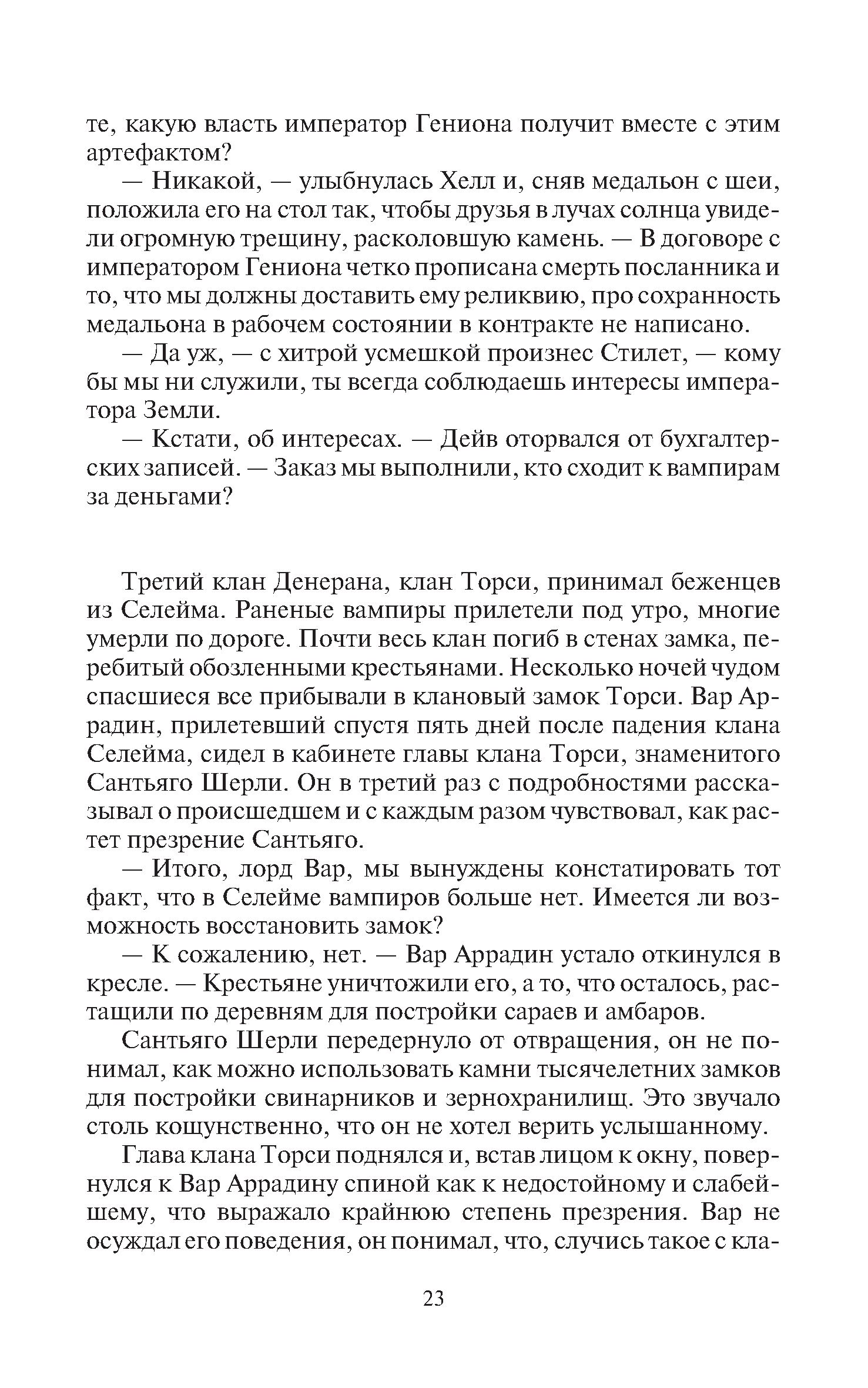 те, какую власть император Гениона получит вместе с этим артефактом?

— Никакой, — улыбнулась Хелл и, сняв медальон с шеи, положила его на стол так, чтобы друзья в лучах солнца увидели огромную трещину, расколовшую камень. — В договоре с императором Гениона четко прописана смерть посланника и то, что мы должны доставить ему реликвию, про сохранность медальона в рабочем состоянии в контракте не написано.

— Да уж, — с хитрой усмешкой произнес Стилет, — кому бы мы ни служили, ты всегда соблюдаешь интересы императора Земли.

— Кстати, об интересах. — Дейв оторвался от бухгалтерских записей. — Заказ мы выполнили, кто сходит к вампирам за деньгами?

Третий клан Денерана, клан Торси, принимал беженцев из Селейма. Раненые вампиры прилетели под утро, многие умерли по дороге. Почти весь клан погиб в стенах замка, перебитый обозленными крестьянами. Несколько ночей чудом спасшиеся все прибывали в клановый замок Торси. Вар Аррадин, прилетевший спустя пять дней после падения клана Селейма, сидел в кабинете главы клана Торси, знаменитого Сантьяго Шерли. Он в третий раз с подробностями рассказывал о происшедшем и с каждым разом чувствовал, как растет презрение Сантьяго.

— Итого, лорд Вар, мы вынуждены констатировать тот факт, что в Селейме вампиров больше нет. Имеется ли возможность восстановить замок?

— К сожалению, нет. — Вар Аррадин устало откинулся в кресле. — Крестьяне уничтожили его, а то, что осталось, растащили по деревням для постройки сараев и амбаров.

Сантьяго Шерли передернуло от отвращения, он не понимал, как можно использовать камни тысячелетних замков для постройки свинарников и зернохранилищ. Это звучало столь кощунственно, что он не хотел верить услышанному.

Глава клана Торси поднялся и, встав лицом к окну, повернулся к Вар Аррадину спиной как к недостойному и слабейшему, что выражало крайнюю степень презрения. Вар не осуждал его поведения, он понимал, что, случись такое с кла-

23